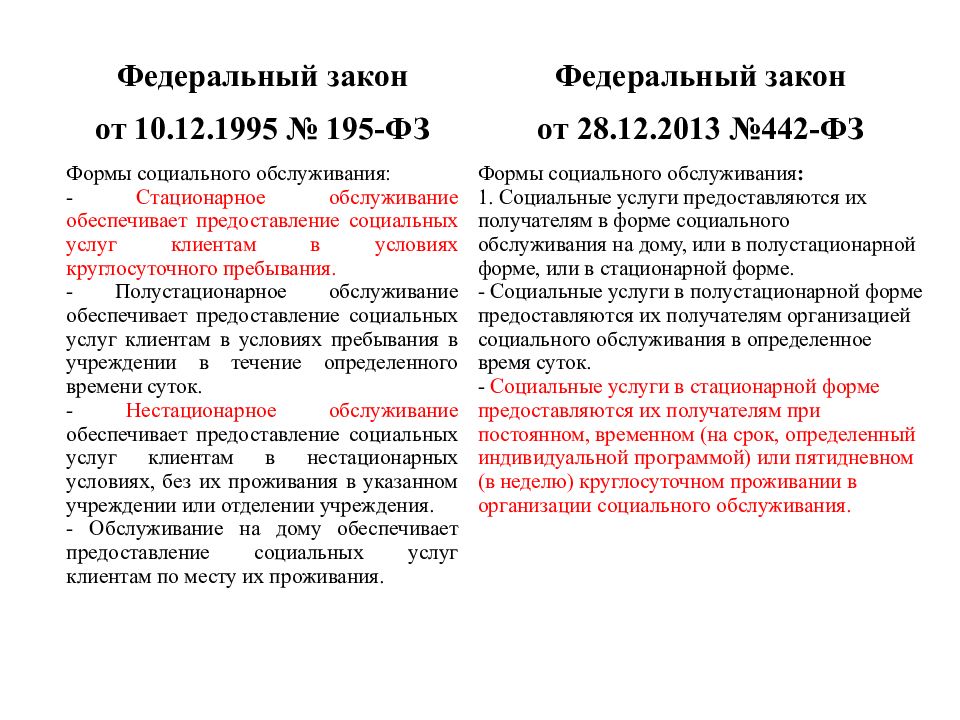 Федеральный закон

от 10.12.1995 № 195-ФЗ

Формы социального обслуживания:
- Стационарное обслуживание обеспечивает предоставление социальных услуг клиентам в условиях круглосуточного пребывания.
- Полустационарное обслуживание обеспечивает предоставление социальных услуг клиентам в условиях пребывания в учреждении в течение определенного времени суток.
- Нестационарное обслуживание обеспечивает предоставление социальных услуг клиентам в нестационарных условиях, без их проживания в указанном учреждении или отделении учреждения.
- Обслуживание на дому обеспечивает предоставление социальных услуг клиентам по месту их проживания.

Федеральный закон

от 28.12.2013 №442-ФЗ

Формы социального обслуживания:
1. Социальные услуги предоставляются их получателям в форме социального обслуживания на дому, или в полустационарной форме, или в стационарной форме.
- Социальные услуги в полустационарной форме предоставляются их получателям организацией социального обслуживания в определенное время суток.
- Социальные услуги в стационарной форме предоставляются их получателям при постоянном, временном (на срок, определенный индивидуальной программой) или пятидневном (в неделю) круглосуточном проживании в организации социального обслуживания.